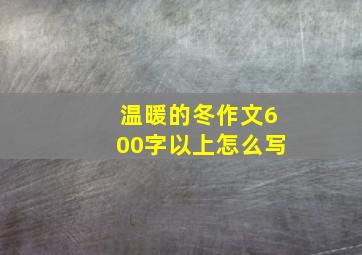 温暖的冬作文600字以上怎么写